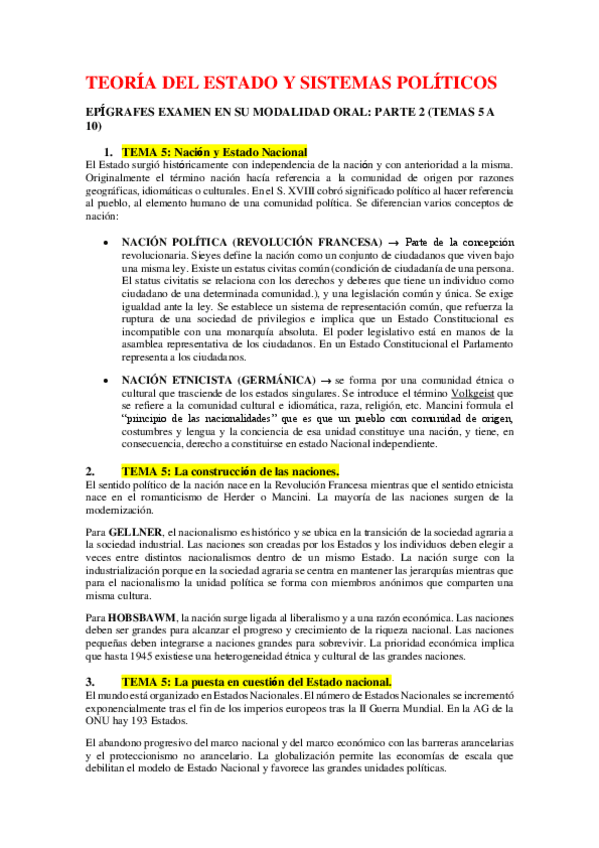 TEORÍA DEL ESTADO Y SISTEMAS POLÍTICOS

EPÍGRAFES EXAMEN EN SU MODALIDAD ORAL: PARTE 2 (TEMAS 5 A 10)

1. TEMA 5: Nación y Estado Nacional

El Estado surgió históricamente con independencia de la nación y con anterioridad a la misma. Originalmente el término nación hacía referencia a la comunidad de origen por razones geográficas, idiomáticas o culturales. En el S. XVIII cobró significado político al hacer referencia al pueblo, al elemento humano de una comunidad política. Se diferencian varios conceptos de nación:

• NACIÓN POLÍTICA (REVOLUCIÓN FRANCESA) → Parte de la concepción revolucionaria. Sieyes define la nación como un conjunto de ciudadanos que viven bajo una misma ley. Existe un estatus civitas común (condición de ciudadanía de una persona. El status civitatis se relaciona con los derechos y deberes que tiene un individuo como ciudadano de una determinada comunidad.), y una legislación común y única. Se exige igualdad ante la ley. Se establece un sistema de representación común, que refuerza la ruptura de una sociedad de privilegios e implica que un Estado Constitucional es incompatible con una monarquía absoluta. El poder legislativo está en manos de la asamblea representativa de los ciudadanos. En un Estado Constitucional el Parlamento representa a los ciudadanos.

• NACIÓN ETNICISTA (GERMÁNICA) → se forma por una comunidad étnica o cultural que trasciende de los estados singulares. Se introduce el término Volkgeist que se refiere a la comunidad cultural e idiomática, raza, religión, etc. Mancini formula el "principio de las nacionalidades" que es que un pueblo con comunidad de origen, costumbres y lengua y la conciencia de esa unidad constituye una nación, y tiene, en consecuencia, derecho a constituirse en estado Nacional independiente.

2. TEMA 5: La construcción de las naciones.

El sentido político de la nación nace en la Revolución Francesa mientras que el sentido etnicista nace en el romanticismo de Herder o Mancini. La mayoría de las naciones surgen de la modernización.

Para GELLNER, el nacionalismo es histórico y se ubica en la transición de la sociedad agraria a la sociedad industrial. Las naciones son creadas por los Estados y los individuos deben elegir a veces entre distintos nacionalismos dentro de un mismo Estado. La nación surge con la industrialización porque en la sociedad agraria se centra en mantener las jerarquías mientras que para el nacionalismo la unidad política se forma con miembros anónimos que comparten una misma cultura.

Para HOBSBAWM, la nación surge ligada al liberalismo y a una razón económica. Las naciones deben ser grandes para alcanzar el progreso y crecimiento de la riqueza nacional. Las naciones pequeñas deben integrarse a naciones grandes para sobrevivir. La prioridad económica implica que hasta 1945 existiese una heterogeneidad étnica y cultural de las grandes naciones.

3. TEMA 5: La puesta en cuestión del Estado nacional.

El mundo está organizado en Estados Nacionales. El número de Estados Nacionales se incrementó exponencialmente tras el fin de los imperios europeos tras la II Guerra Mundial. En la AG de la ONU hay 193 Estados.

El abandono progresivo del marco nacional y del marco económico con las barreras arancelarias y el proteccionismo no arancelario. La globalización permite las economías de escala que debilitan el modelo de Estado Nacional y favorece las grandes unidades políticas.